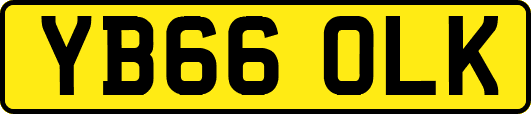 YB66 OLK